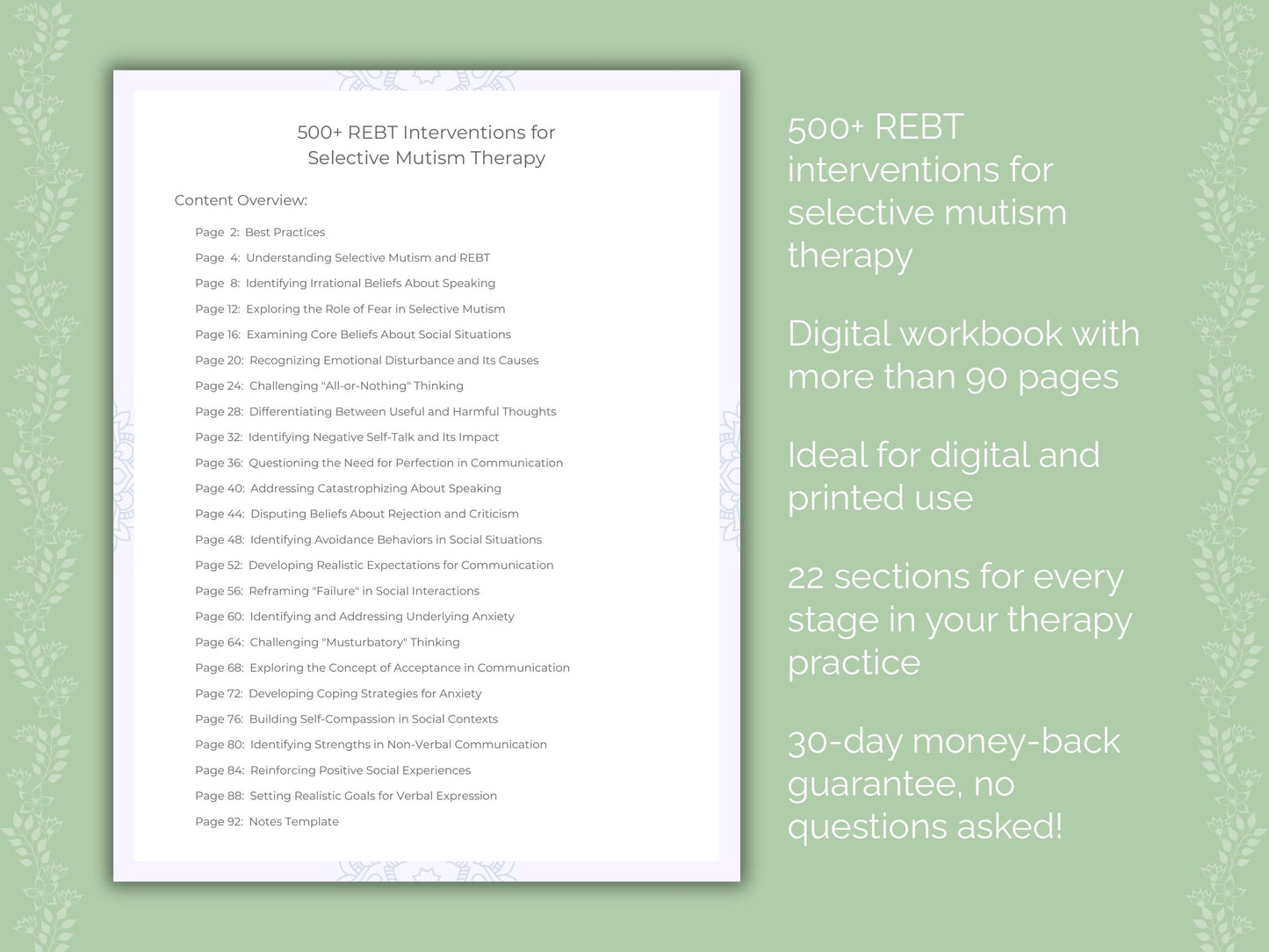 500+ REBT Interventions for Selective Mutism Therapy

Content Overview:

Page 2: Best Practices
Page 4: Understanding Selective Mutism and REBT
Page 8: Identifying Irrational Beliefs About Speaking
Page 12: Exploring the Role of Fear in Selective Mutism
Page 16: Examining Core Beliefs About Social Situations
Page 20: Recognizing Emotional Disturbance and Its Causes
Page 24: Challenging "All-or-Nothing" Thinking
Page 28: Differentiating Between Useful and Harmful Thoughts
Page 32: Identifying Negative Self-Talk and Its Impact
Page 36: Questioning the Need for Perfection in Communication
Page 40: Addressing Catastrophizing About Speaking
Page 44: Disputing Beliefs About Rejection and Criticism
Page 48: Identifying Avoidance Behaviors in Social Situations
Page 52: Developing Realistic Expectations for Communication
Page 56: Reframing "Failure" in Social Interactions
Page 60: Identifying and Addressing Underlying Anxiety
Page 64: Challenging "Musturbatory" Thinking
Page 68: Exploring the Concept of Acceptance in Communication
Page 72: Developing Coping Strategies for Anxiety
Page 76: Building Self-Compassion in Social Contexts
Page 80: Identifying Strengths in Non-Verbal Communication
Page 84: Reinforcing Positive Social Experiences
Page 88: Setting Realistic Goals for Verbal Expression
Page 92: Notes Template

500+ REBT interventions for selective mutism therapy

Digital workbook with more than 90 pages

Ideal for digital and printed use

22 sections for every stage in your therapy practice

30-day money-back guarantee, no questions asked!